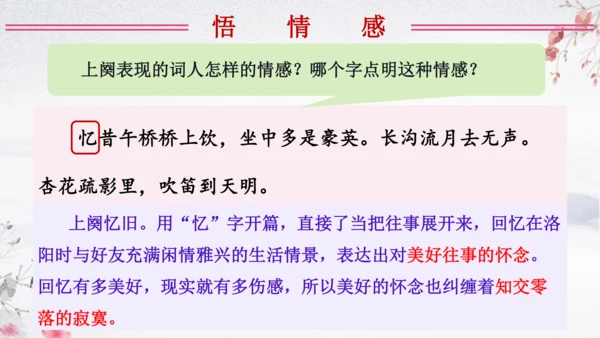 悟　情　感

上阕表现的词人怎样的情感？哪个字点明这种情感？

忆昔午桥桥上饮，坐中多是豪英。长沟流月去无声。杏花疏影里，吹笛到天明。

上阕忆旧。用“忆”字开篇，直接了当把往事展开来，回忆在洛阳时与好友充满闲情雅兴的生活情景，表达出对美好往事的怀念。回忆有多美好，现实就有多伤感，所以美好的怀念也纠缠着知交零落的寂寞。